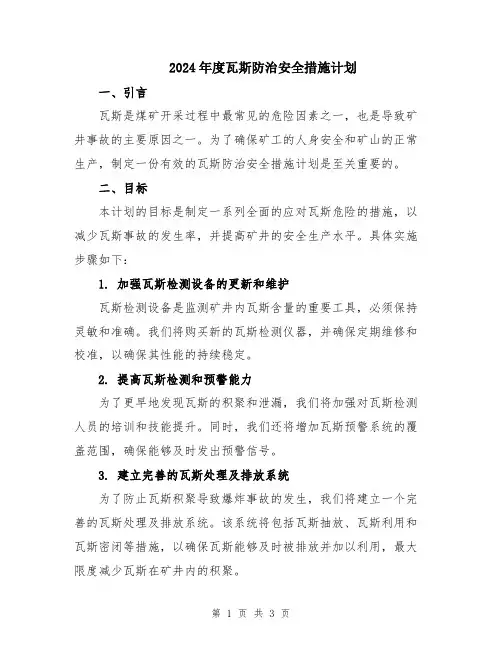 2024年度瓦斯防治安全措施计划

一、引言

瓦斯是煤矿开采过程中最常见的危险因素之一，也是导致矿井事故的主要原因之一。为了确保矿工的人身安全和矿山的正常生产，制定一份有效的瓦斯防治安全措施计划是至关重要的。

二、目标

本计划的目标是制定一系列全面的应对瓦斯危险的措施，以减少瓦斯事故的发生率，并提高矿井的安全生产水平。具体实施步骤如下：

1. 加强瓦斯检测设备的更新和维护

瓦斯检测设备是监测矿井内瓦斯含量的重要工具，必须保持灵敏和准确。我们将购买新的瓦斯检测仪器，并确保定期维修和校准，以确保其性能的持续稳定。

2. 提高瓦斯检测和预警能力

为了更早地发现瓦斯的积聚和泄漏，我们将加强对瓦斯检测人员的培训和技能提升。同时，我们还将增加瓦斯预警系统的覆盖范围，确保能够及时发出预警信号。

3. 建立完善的瓦斯处理及排放系统

为了防止瓦斯积聚导致爆炸事故的发生，我们将建立一个完善的瓦斯处理及排放系统。该系统将包括瓦斯抽放、瓦斯利用和瓦斯密闭等措施，以确保瓦斯能够及时被排放并加以利用，最大限度减少瓦斯在矿井内的积聚。

第 1 页 共 3 页